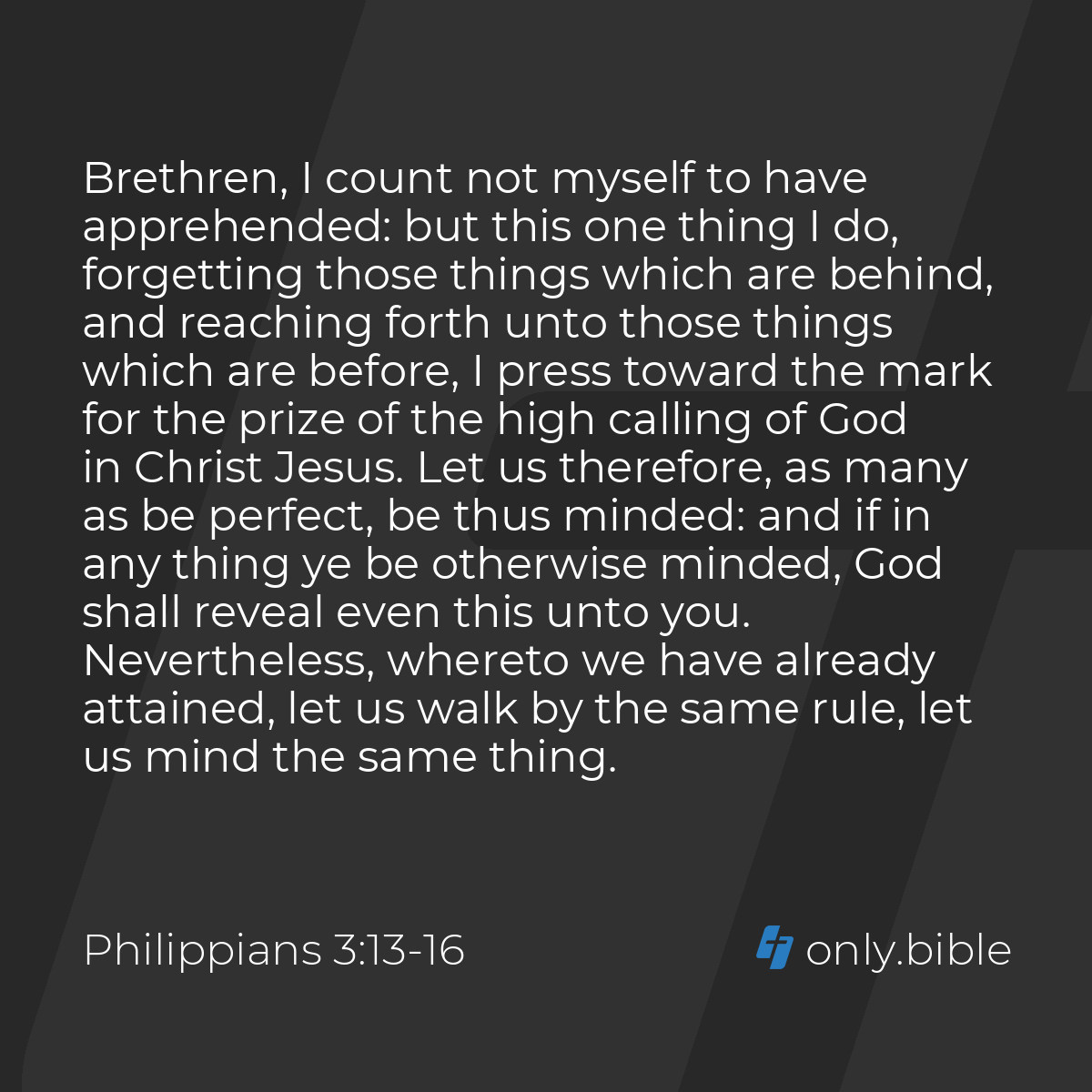 Brethren, I count not myself to have apprehended: but this one thing I do, forgetting those things which are behind, and reaching forth unto those things which are before, I press toward the mark for the prize of the high calling of God in Christ Jesus. Let us therefore, as many as be perfect, be thus minded: and if in any thing ye be otherwise minded, God shall reveal even this unto you. Nevertheless, whereto we have already attained, let us walk by the same rule, let us mind the same thing.

Philippians 3:13-16

only.bible